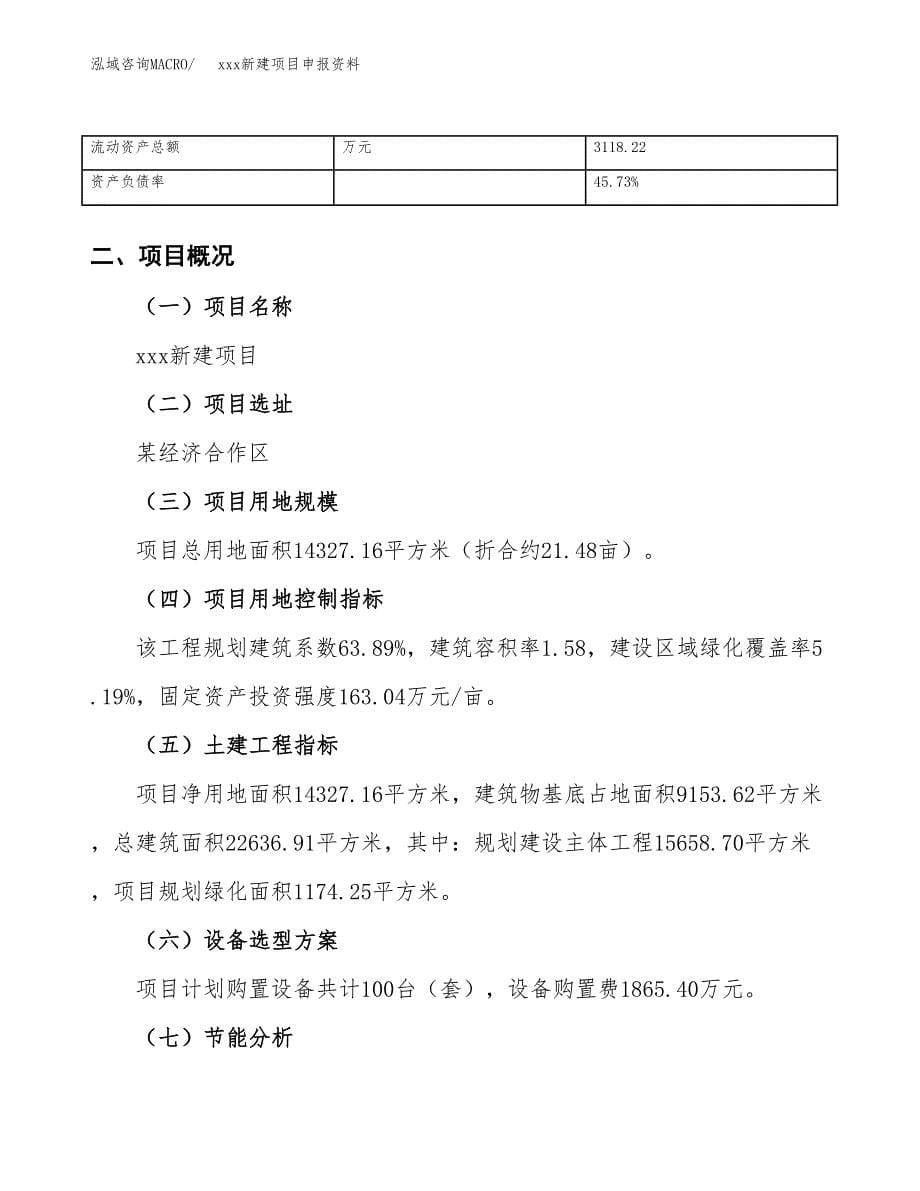 泓域咨询MACRO/ xxx新建项目申报资料

| 流动资产总额 | 万元 | 3118.22 |
|---|---|---|
| 资产负债率 | | 45.73% |

二、项目概况

（一）项目名称

xxx新建项目

（二）项目选址

某经济合作区

（三）项目用地规模

项目总用地面积14327.16平方米（折合约21.48亩）。

（四）项目用地控制指标

该工程规划建筑系数63.89%，建筑容积率1.58，建设区域绿化覆盖率5.19%，固定资产投资强度163.04万元/亩。

（五）土建工程指标

项目净用地面积14327.16平方米，建筑物基底占地面积9153.62平方米，总建筑面积22636.91平方米，其中：规划建设主体工程15658.70平方米，项目规划绿化面积1174.25平方米。

（六）设备选型方案

项目计划购置设备共计100台（套），设备购置费1865.40万元。

（七）节能分析